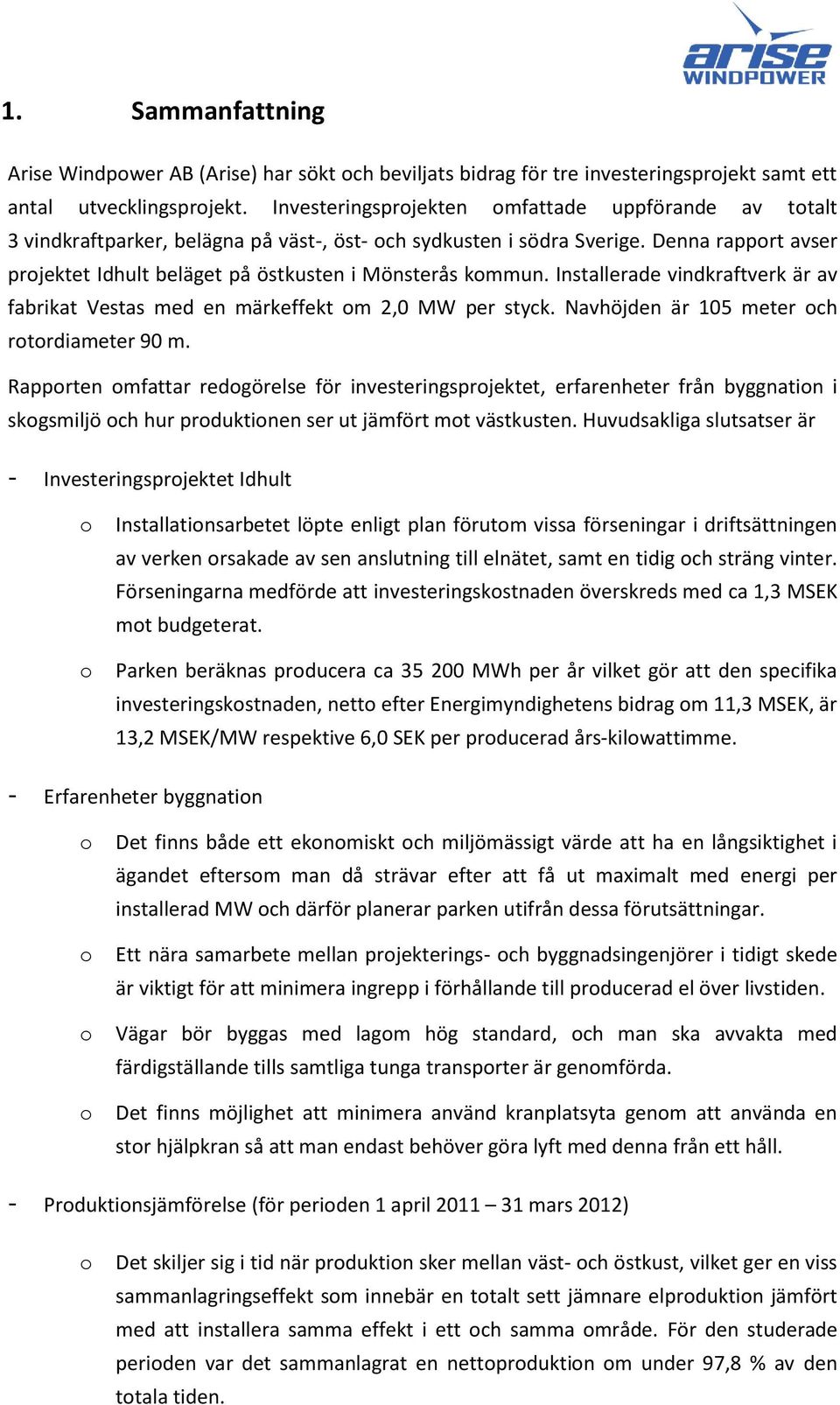 arise WINDPOWER

1. Sammanfattning

Arise Windpower AB (Arise) har sökt och beviljats bidrag för tre investeringsprojekt samt ett antal utvecklingsprojekt. Investeringsprojekten omfattade uppförande av totalt 3 vindkraftparker, belägna på väst-, öst- och sydkusten i södra Sverige. Denna rapport avser projektet Idhult beläget på östkusten i Mönsterås kommun. Installerade vindkraftverk är av fabrikat Vestas med en märkeffekt om 2,0 MW per styck. Navhöjden är 105 meter och rotordiameter 90 m.

Rapporten omfattar redogörelse för investeringsprojektet, erfarenheter från byggnation i skogsmiljö och hur produktionen ser ut jämfört mot västkusten. Huvudsakliga slutsatser är

- Investeringsprojektet Idhult

o Installationsarbetet löpte enligt plan förutom vissa förseningar i driftsättningen av verken orsakade av sen anslutning till elnätet, samt en tidig och sträng vinter. Förseningarna medförde att investeringskostnaden överskreds med ca 1,3 MSEK mot budgeterat.

o Parken beräknas producera ca 35 200 MWh per år vilket gör att den specifika investeringskostnaden, netto efter Energimyndighetens bidrag om 11,3 MSEK, är 13,2 MSEK/MW respektive 6,0 SEK per producerad års-kilowattimme.

- Erfarenheter byggnation

o Det finns både ett ekonomiskt och miljömässigt värde att ha en långsiktighet i ägandet eftersom man då strävar efter att få ut maximalt med energi per installerad MW och därför planerar parken utifrån dessa förutsättningar.

o Ett nära samarbete mellan projekterings- och byggnadsingenjörer i tidigt skede är viktigt för att minimera ingrepp i förhållande till producerad el över livstiden.

o Vägar bör byggas med lagom hög standard, och man ska avvakta med färdigställande tills samtliga tunga transporter är genomförda.

o Det finns möjlighet att minimera använd kranplatsyta genom att använda en stor hjälpkran så att man endast behöver göra lyft med denna från ett håll.

- Produktionsjämförelse (för perioden 1 april 2011 – 31 mars 2012)

o Det skiljer sig i tid när produktion sker mellan väst- och östkust, vilket ger en viss sammanlagringseffekt som innebär en totalt sett jämnare elproduktion jämfört med att installera samma effekt i ett och samma område. För den studerade perioden var det sammanlagrat en nettoproduktion om under 97,8 % av den totala tiden.